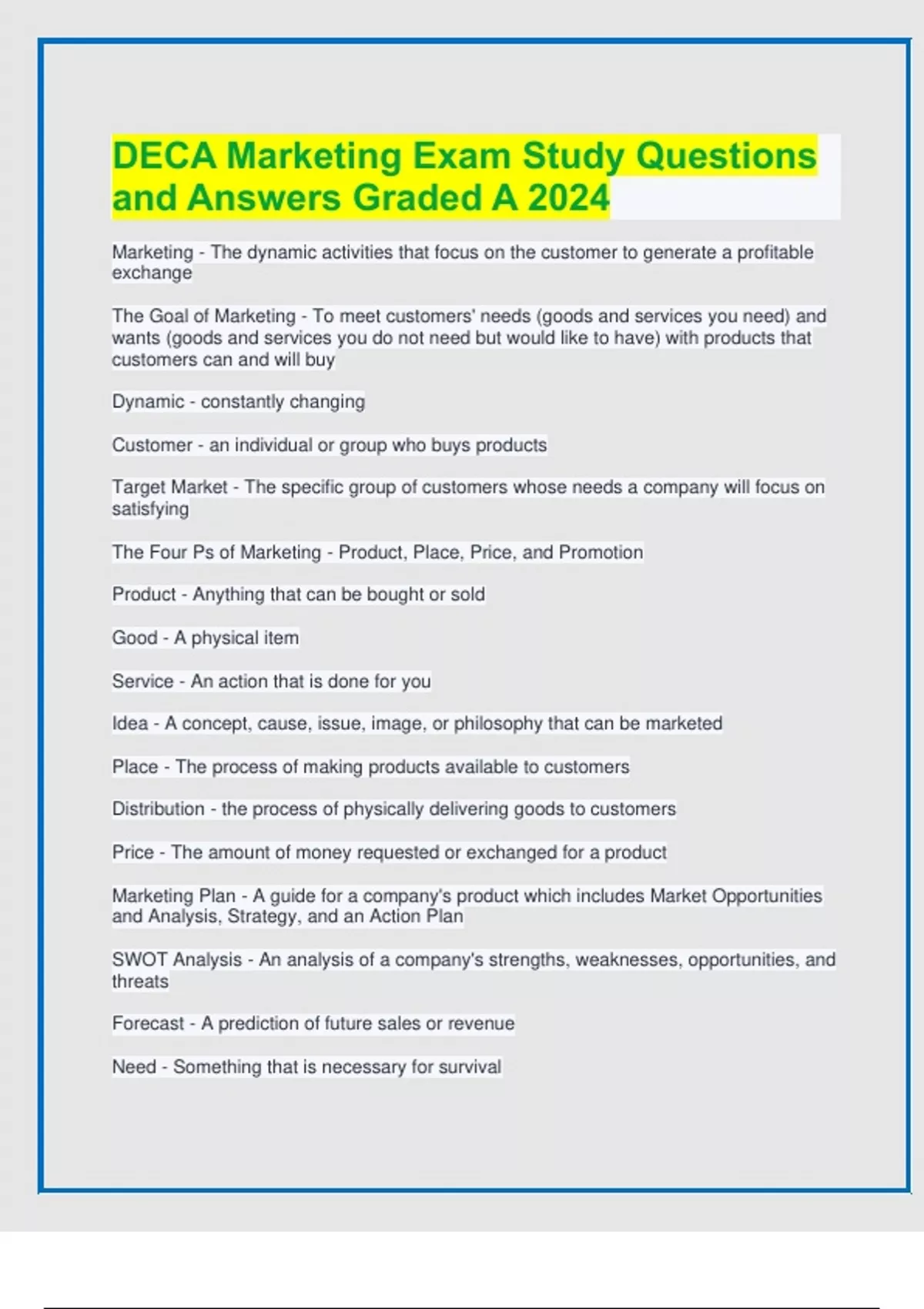 DECA Marketing Exam Study Questions and Answers Graded A 2024

Marketing - The dynamic activities that focus on the customer to generate a profitable exchange

The Goal of Marketing - To meet customers' needs (goods and services you need) and wants (goods and services you do not need but would like to have) with products that customers can and will buy

Dynamic - constantly changing

Customer - an individual or group who buys products

Target Market - The specific group of customers whose needs a company will focus on satisfying

The Four Ps of Marketing - Product, Place, Price, and Promotion

Product - Anything that can be bought or sold

Good - A physical item

Service - An action that is done for you

Idea - A concept, cause, issue, image, or philosophy that can be marketed

Place - The process of making products available to customers

Distribution - the process of physically delivering goods to customers

Price - The amount of money requested or exchanged for a product

Marketing Plan - A guide for a company's product which includes Market Opportunities and Analysis, Strategy, and an Action Plan

SWOT Analysis - An analysis of a company's strengths, weaknesses, opportunities, and threats

Forecast - A prediction of future sales or revenue

Need - Something that is necessary for survival